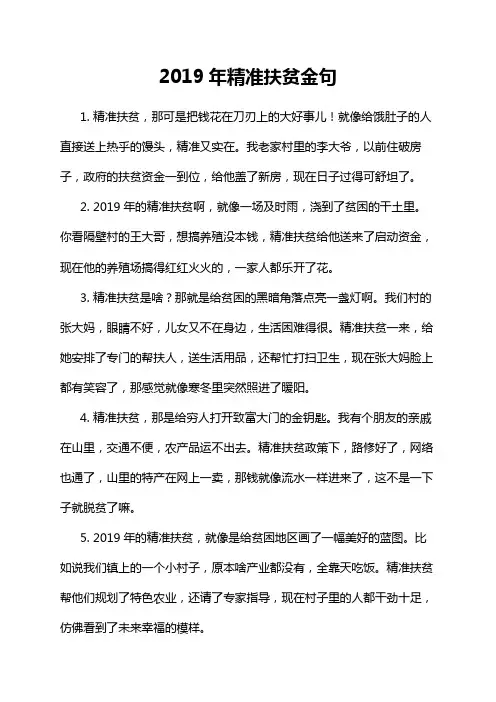 2019 年精准扶贫金句

1. 精准扶贫，那可是把钱花在刀刃上的大好事儿！就像给饿肚子的人直接送上热乎的馒头，精准又实在。我老家村里的李大爷，以前住破房子，政府的扶贫资金一到位，给他盖了新房，现在日子过得可舒坦了。

2. 2019 年的精准扶贫啊，就像一场及时雨，浇到了贫困的干土里。你看隔壁村的王大哥，想搞养殖没本钱，精准扶贫给他送来了启动资金，现在他的养殖场搞得红红火火的，一家人都乐开了花。

3. 精准扶贫是啥？那就是给贫困的黑暗角落点亮一盏灯啊。我们村的张大妈，眼睛不好，儿女又不在身边，生活困难得很。精准扶贫一来，给她安排了专门的帮扶人，送生活用品，还帮忙打扫卫生，现在张大妈脸上都有笑容了，那感觉就像寒冬里突然照进了暖阳。

4. 精准扶贫，那是给穷人打开致富大门的金钥匙。我有个朋友的亲戚在山里，交通不便，农产品运不出去。精准扶贫政策下，路修好了，网络也通了，山里的特产在网上一卖，那钱就像流水一样进来了，这不是一下子就脱贫了嘛。

5. 2019 年的精准扶贫，就像是给贫困地区画了一幅美好的蓝图。比如说我们镇上的一个小村子，原本啥产业都没有，全靠天吃饭。精准扶贫帮他们规划了特色农业，还请了专家指导，现在村子里的人都干劲十足，仿佛看到了未来幸福的模样。